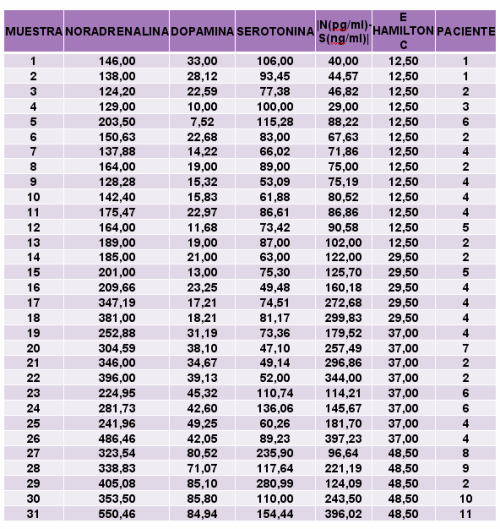 | MUESTRA | NORADRENALINA | DOPAMINA | SEROTONINA | \|N(pg/ml)-S(ng/ml)\| | E HAMILTON C | PACIENTE |
|---|---|---|---|---|---|---|
| 1 | 146,00 | 33,00 | 106,00 | 40,00 | 12,50 | 1 |
| 2 | 138,00 | 28,12 | 93,45 | 44,57 | 12,50 | 1 |
| 3 | 124,20 | 22,59 | 77,38 | 46,82 | 12,50 | 2 |
| 4 | 129,00 | 10,00 | 100,00 | 29,00 | 12,50 | 3 |
| 5 | 203,50 | 7,52 | 115,28 | 88,22 | 12,50 | 6 |
| 6 | 150,63 | 22,68 | 83,00 | 67,63 | 12,50 | 2 |
| 7 | 137,88 | 14,22 | 66,02 | 71,86 | 12,50 | 4 |
| 8 | 164,00 | 19,00 | 89,00 | 75,00 | 12,50 | 2 |
| 9 | 128,28 | 15,32 | 53,09 | 75,19 | 12,50 | 4 |
| 10 | 142,40 | 15,83 | 61,88 | 80,52 | 12,50 | 4 |
| 11 | 175,47 | 22,97 | 86,61 | 86,86 | 12,50 | 4 |
| 12 | 164,00 | 11,68 | 73,42 | 90,58 | 12,50 | 5 |
| 13 | 189,00 | 19,00 | 87,00 | 102,00 | 12,50 | 2 |
| 14 | 185,00 | 21,00 | 63,00 | 122,00 | 29,50 | 2 |
| 15 | 201,00 | 13,00 | 75,30 | 125,70 | 29,50 | 5 |
| 16 | 209,66 | 23,25 | 49,48 | 160,18 | 29,50 | 4 |
| 17 | 347,19 | 17,21 | 74,51 | 272,68 | 29,50 | 4 |
| 18 | 381,00 | 18,21 | 81,17 | 299,83 | 29,50 | 4 |
| 19 | 252,88 | 31,19 | 73,36 | 179,52 | 37,00 | 4 |
| 20 | 304,59 | 38,10 | 47,10 | 257,49 | 37,00 | 7 |
| 21 | 346,00 | 34,67 | 49,14 | 296,86 | 37,00 | 2 |
| 22 | 396,00 | 39,13 | 52,00 | 344,00 | 37,00 | 2 |
| 23 | 224,95 | 45,32 | 110,74 | 114,21 | 37,00 | 6 |
| 24 | 281,73 | 42,60 | 136,06 | 145,67 | 37,00 | 6 |
| 25 | 241,96 | 49,25 | 60,26 | 181,70 | 37,00 | 4 |
| 26 | 486,46 | 42,05 | 89,23 | 397,23 | 37,00 | 4 |
| 27 | 323,54 | 80,52 | 235,90 | 96,64 | 48,50 | 8 |
| 28 | 338,83 | 71,07 | 117,64 | 221,19 | 48,50 | 9 |
| 29 | 405,08 | 85,10 | 280,99 | 124,09 | 48,50 | 2 |
| 30 | 353,50 | 85,80 | 110,00 | 243,50 | 48,50 | 10 |
| 31 | 550,46 | 84,94 | 154,44 | 396,02 | 48,50 | 11 |